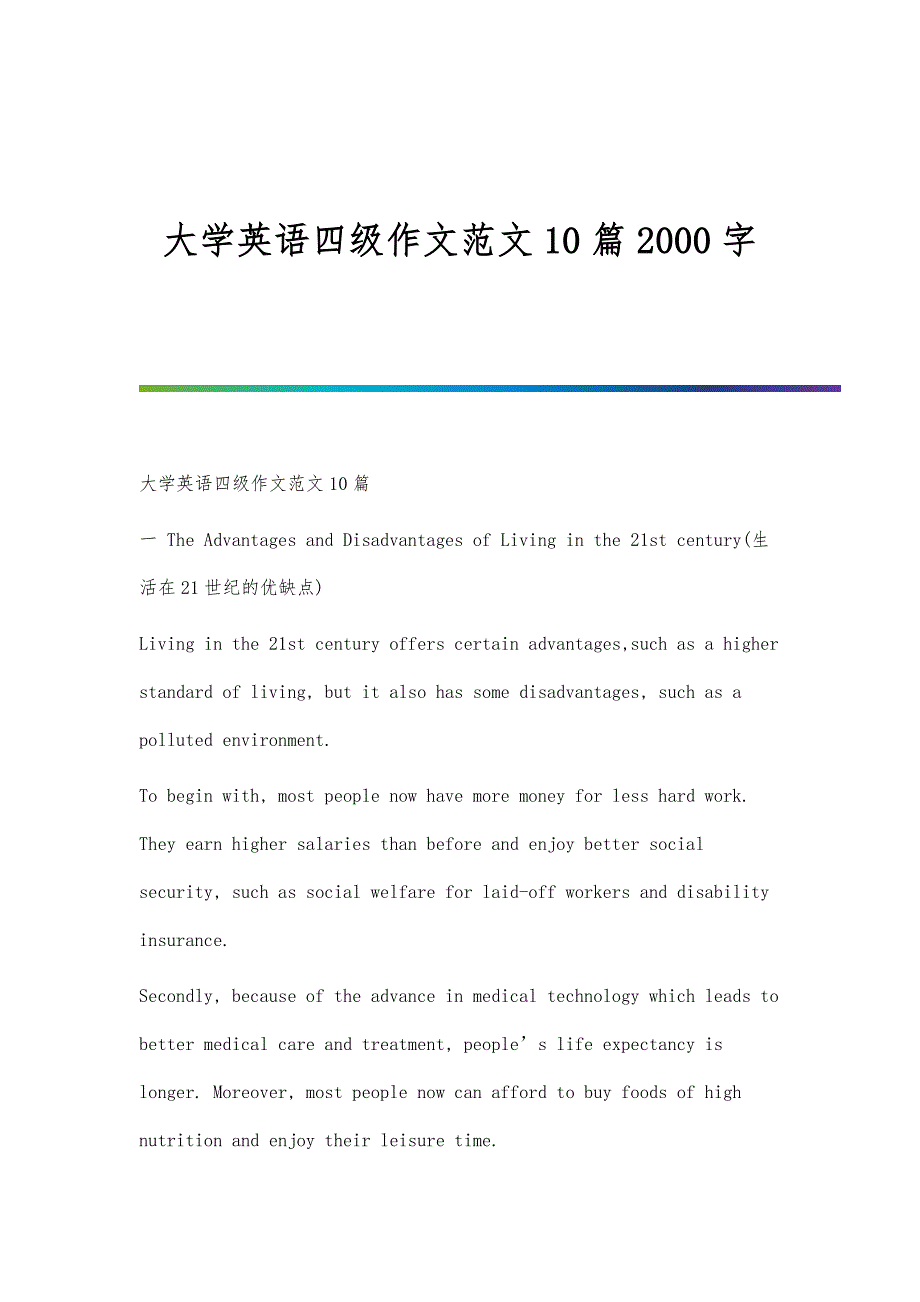 大学英语四级作文范文10篇2000字

大学英语四级作文范文10篇

一 The Advantages and Disadvantages of Living in the 21st century(生活在21世纪的优缺点)

Living in the 21st century offers certain advantages,such as a higher standard of living, but it also has some disadvantages, such as a polluted environment.

To begin with, most people now have more money for less hard work. They earn higher salaries than before and enjoy better social security, such as social welfare for laid-off workers and disability insurance.

Secondly, because of the advance in medical technology which leads to better medical care and treatment, people’s life expectancy is longer. Moreover, most people now can afford to buy foods of high nutrition and enjoy their leisure time.